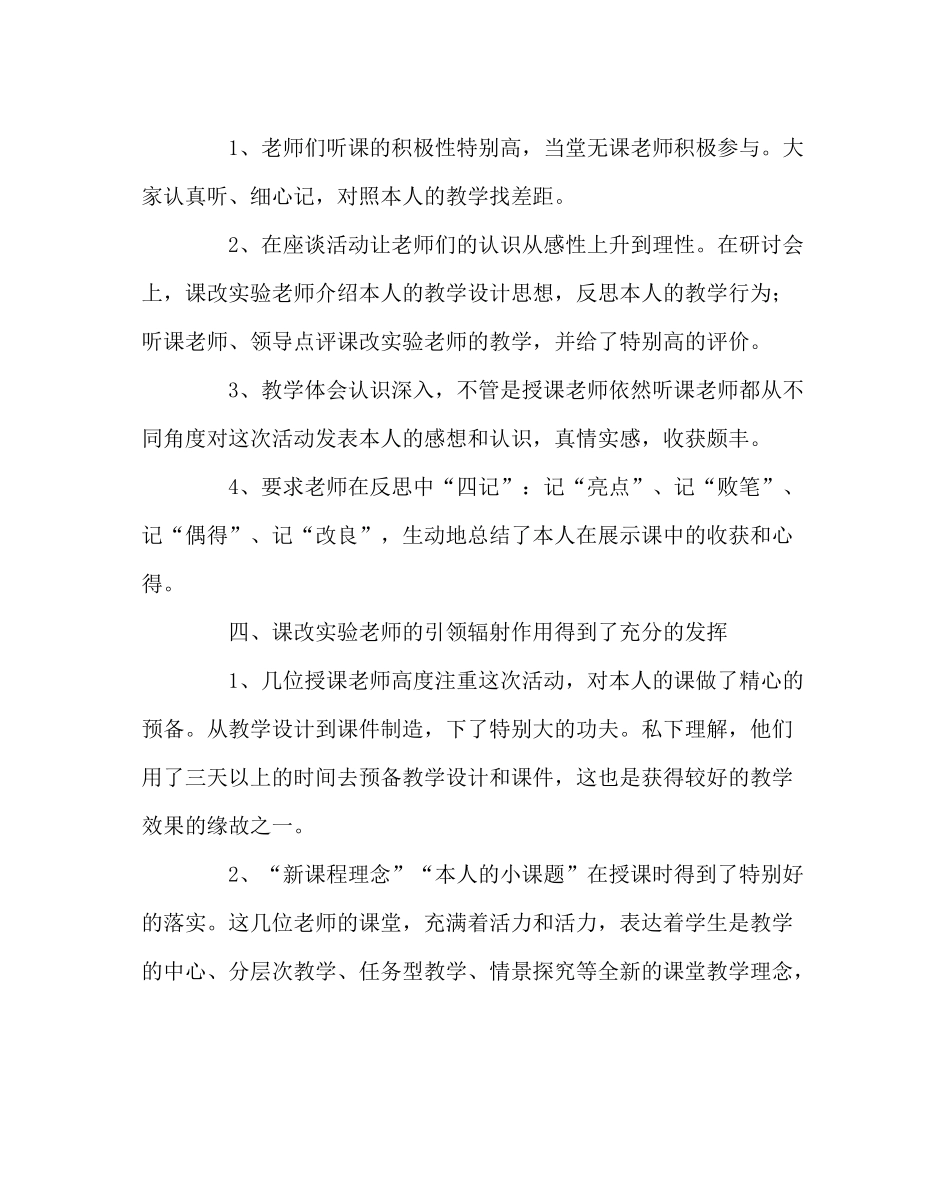 1、老师们听课的积极性特别高，当堂无课老师积极参与。大家认真听、细心记，对照本人的教学找差距。

2、在座谈活动让老师们的认识从感性上升到理性。在研讨会上，课改实验老师介绍本人的教学设计思想，反思本人的教学行为；听课老师、领导点评课改实验老师的教学，并给了特别高的评价。

3、教学体会认识深入，不管是授课老师依然听课老师都从不同角度对这次活动发表本人的感想和认识，真情实感，收获颇丰。

4、要求老师在反思中“四记”：记“亮点”、记“败笔”、记“偶得”、记“改良”，生动地总结了本人在展示课中的收获和心得。

四、课改实验老师的引领辐射作用得到了充分的发挥

1、几位授课老师高度注重这次活动，对本人的课做了精心的预备。从教学设计到课件制造，下了特别大的功夫。私下理解，他们用了三天以上的时间去预备教学设计和课件，这也是获得较好的教学效果的缘故之一。

2、“新课程理念”“本人的小课题”在授课时得到了特别好的落实。这几位老师的课堂，充满着活力和活力，表达着学生是教学的中心、分层次教学、任务型教学、情景探究等全新的课堂教学理念，